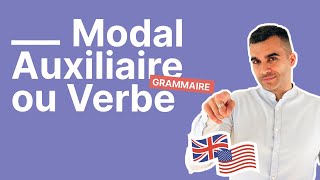 Modal
Auxiliaire
ou Verbe

GRAMMAIRE